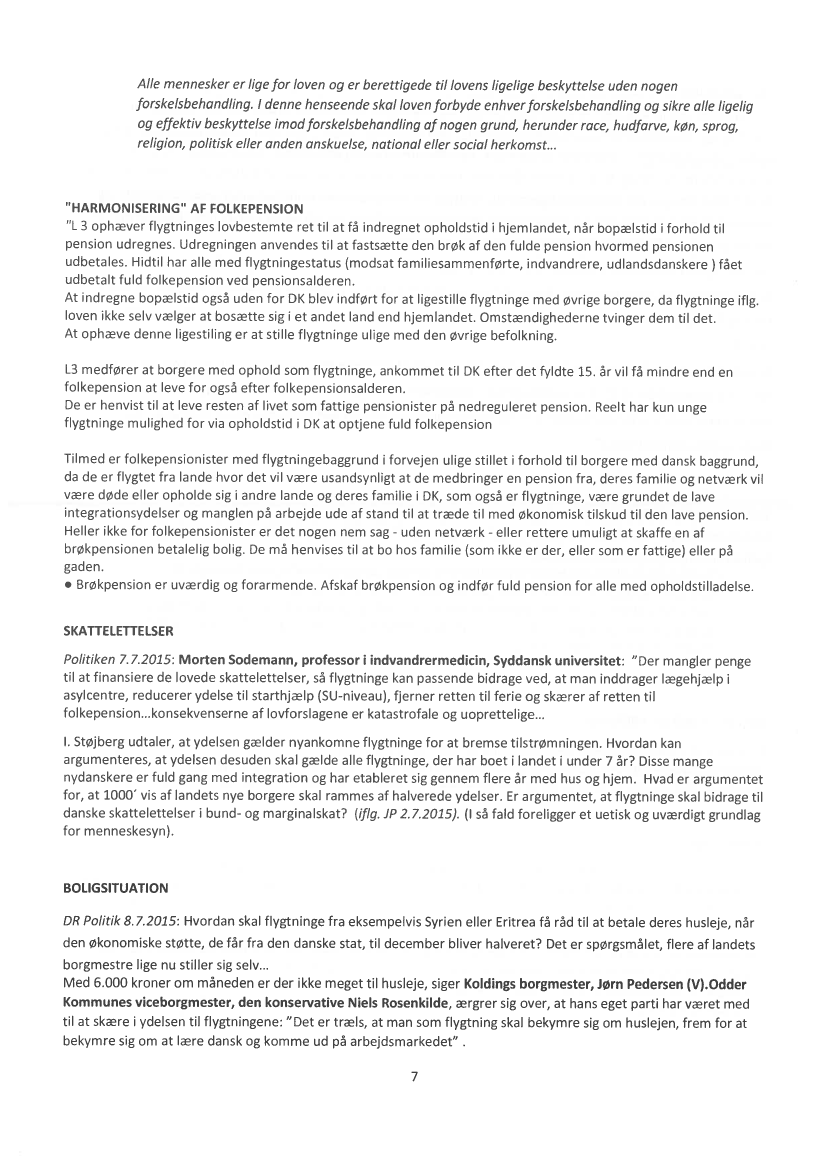 Alle mennesker er lige for loven og er berettigede til lovens ligelige beskyttelse uden nogen forskelsbehandling. I denne henseende skal loven forbyde enhver forskelsbehandling og sikre alle ligelig og effektiv beskyttelse imod forskelsbehandling af nogen grund, herunder race, hudfarve, køn, sprog, religion, politisk eller anden anskuelse, national eller social herkomst...

"HARMONISERING" AF FOLKEPENSION
"L 3 ophæver flygtninges lovbestemte ret til at få indregnet opholdstid i hjemlandet, når bopælstid i forhold til pension udregnes. Udregningen anvendes til at fastsætte den brøk af den fulde pension hvormed pensionen udbetales. Hidtil har alle med flygtningestatus (modsat familiesammenførte, indvandrere, udlandsdanskere ) fået udbetalt fuld folkepension ved pensionsalderen.
At indregne bopælstid også uden for DK blev indført for at ligestille flygtninge med øvrige borgere, da flygtninge iflg. loven ikke selv vælger at bosætte sig i et andet land end hjemlandet. Omstændighederne tvinger dem til det.
At ophæve denne ligestiling er at stille flygtninge ulige med den øvrige befolkning.

L3 medfører at borgere med ophold som flygtninge, ankommet til DK efter det fyldte 15. år vil få mindre end en folkepension at leve for også efter folkepensionsalderen.
De er henvist til at leve resten af livet som fattige pensionister på nedreguleret pension. Reelt har kun unge flygtninge mulighed for via opholdstid i DK at optjene fuld folkepension

Tilmed er folkepensionister med flygtningebaggrund i forvejen ulige stillet i forhold til borgere med dansk baggrund, da de er flygtet fra lande hvor det vil være usandsynligt at de medbringer en pension fra, deres familie og netværk vil være døde eller opholde sig i andre lande og deres familie i DK, som også er flygtninge, være grundet de lave integrationsydelser og manglen på arbejde ude af stand til at træde til med økonomisk tilskud til den lave pension. Heller ikke for folkepensionister er det nogen nem sag - uden netværk - eller rettere umuligt at skaffe en af brøkpensionen betalelig bolig. De må henvises til at bo hos familie (som ikke er der, eller som er fattige) eller på gaden.
• Brøkpension er uværdig og forarmende. Afskaf brøkpension og indfør fuld pension for alle med opholdstilladelse.

SKATTELETTELSER
Politiken 7.7.2015: Morten Sodemann, professor i indvandrermedicin, Syddansk universitet: "Der mangler penge til at finansiere de lovede skattelettelser, så flygtninge kan passende bidrage ved, at man inddrager lægehjælp i asylcentre, reducerer ydelse til starthjælp (SU-niveau), fjerner retten til ferie og skærer af retten til folkepension...konsekvenserne af lovforslagene er katastrofale og uoprettelige...

I. Støjberg udtaler, at ydelsen gælder nyankomne flygtninge for at bremse tilstrømningen. Hvordan kan argumenteres, at ydelsen desuden skal gælde alle flygtninge, der har boet i landet i under 7 år? Disse mange nydanskere er fuld gang med integration og har etableret sig gennem flere år med hus og hjem. Hvad er argumentet for, at 1000' vis af landets nye borgere skal rammes af halverede ydelser. Er argumentet, at flygtninge skal bidrage til danske skattelettelser i bund- og marginalskat? (iflg. JP 2.7.2015). (I så fald foreligger et uetisk og uværdigt grundlag for menneskesyn).

BOLIGSITUATION
DR Politik 8.7.2015: Hvordan skal flygtninge fra eksempelvis Syrien eller Eritrea få råd til at betale deres husleje, når den økonomiske støtte, de får fra den danske stat, til december bliver halveret? Det er spørgsmålet, flere af landets borgmestre lige nu stiller sig selv...
Med 6.000 kroner om måneden er der ikke meget til husleje, siger Koldings borgmester, Jørn Pedersen (V).Odder Kommunes viceborgmester, den konservative Niels Rosenkilde, ærgrer sig over, at hans eget parti har været med til at skære i ydelsen til flygtningene: "Det er træls, at man som flygtning skal bekymre sig om huslejen, frem for at bekymre sig om at lære dansk og komme ud på arbejdsmarkedet" .

7